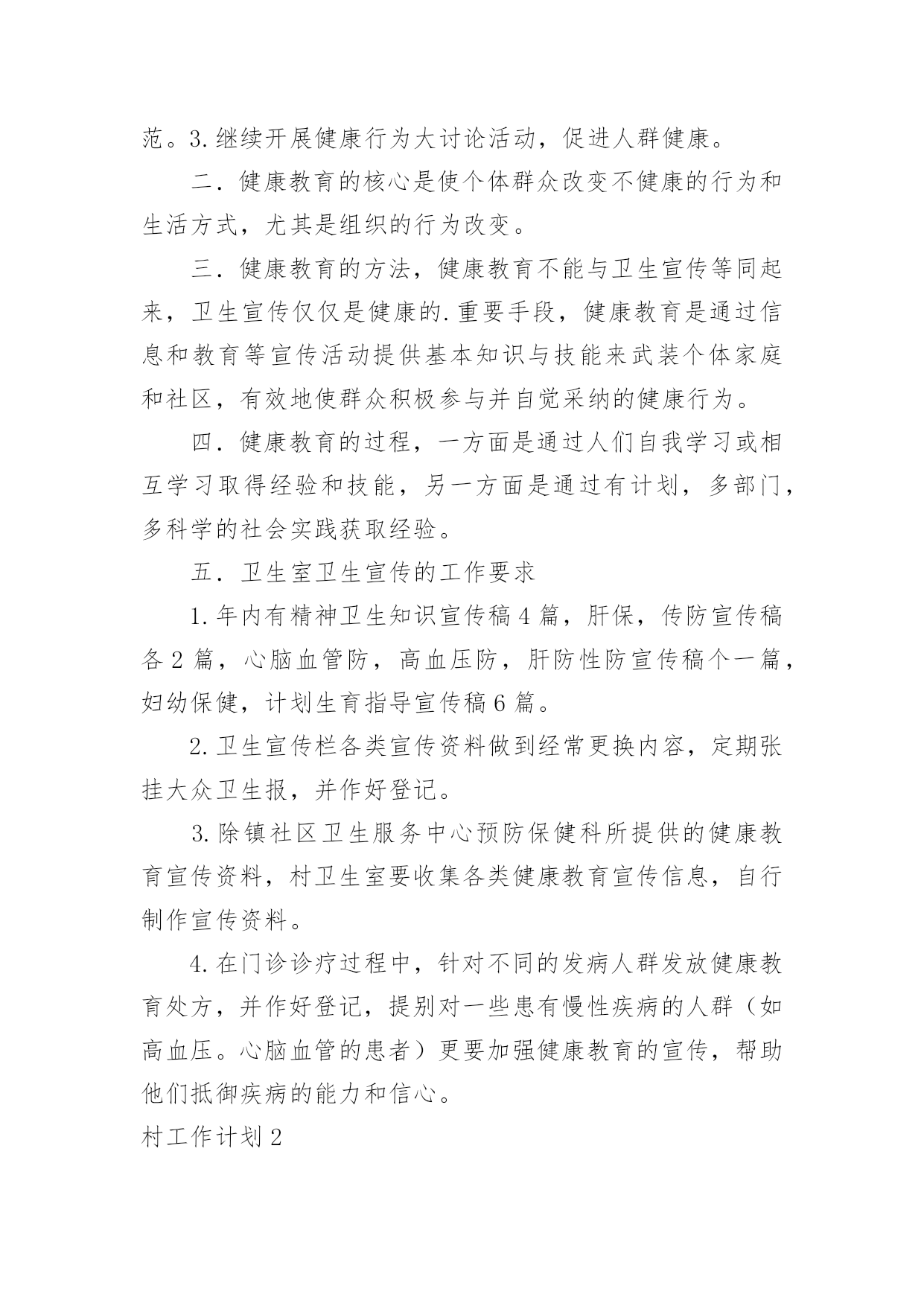 范。3.继续开展健康行为大讨论活动，促进人群健康。

二．健康教育的核心是使个体群众改变不健康的行为和生活方式，尤其是组织的行为改变。

三．健康教育的方法，健康教育不能与卫生宣传等同起来，卫生宣传仅仅是健康的.重要手段，健康教育是通过信息和教育等宣传活动提供基本知识与技能来武装个体家庭和社区，有效地使群众积极参与并自觉采纳的健康行为。

四．健康教育的过程，一方面是通过人们自我学习或相互学习取得经验和技能，另一方面是通过有计划，多部门，多科学的社会实践获取经验。

五．卫生室卫生宣传的工作要求

1.年内有精神卫生知识宣传稿4篇，肝保，传防宣传稿各2篇，心脑血管防，高血压防，肝防性防宣传稿个一篇，妇幼保健，计划生育指导宣传稿6篇。

2.卫生宣传栏各类宣传资料做到经常更换内容，定期张挂大众卫生报，并作好登记。

3.除镇社区卫生服务中心预防保健科所提供的健康教育宣传资料，村卫生室要收集各类健康教育宣传信息，自行制作宣传资料。

4.在门诊诊疗过程中，针对不同的发病人群发放健康教育处方，并作好登记，提别对一些患有慢性疾病的人群（如高血压。心脑血管的患者）更要加强健康教育的宣传，帮助他们抵御疾病的能力和信心。

村工作计划2